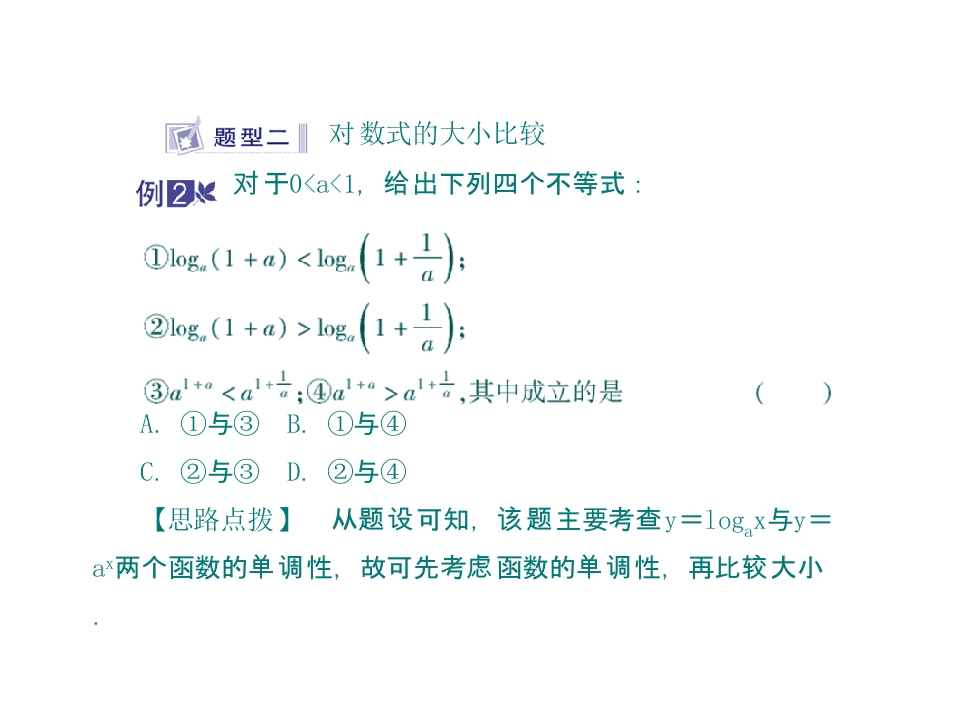 题型二 对数式的大小比较

例2 对于0<a<1，给出下列四个不等式：

①$\log_a(1+a)<\log_a\left(1+\frac{1}{a}\right)$；

②$\log_a(1+a)>\log_a\left(1+\frac{1}{a}\right)$；

③$a^{1+a}<a^{1+\frac{1}{a}}$；④$a^{1+a}>a^{1+\frac{1}{a}}$，其中成立的是 ( )

A. ①与③ B. ①与④

C. ②与③ D. ②与④

【思路点拨】 从题设可知，该题主要考查$y=\log_a x$与$y=a^x$两个函数的单调性，故可先考虑函数的单调性，再比较大小.